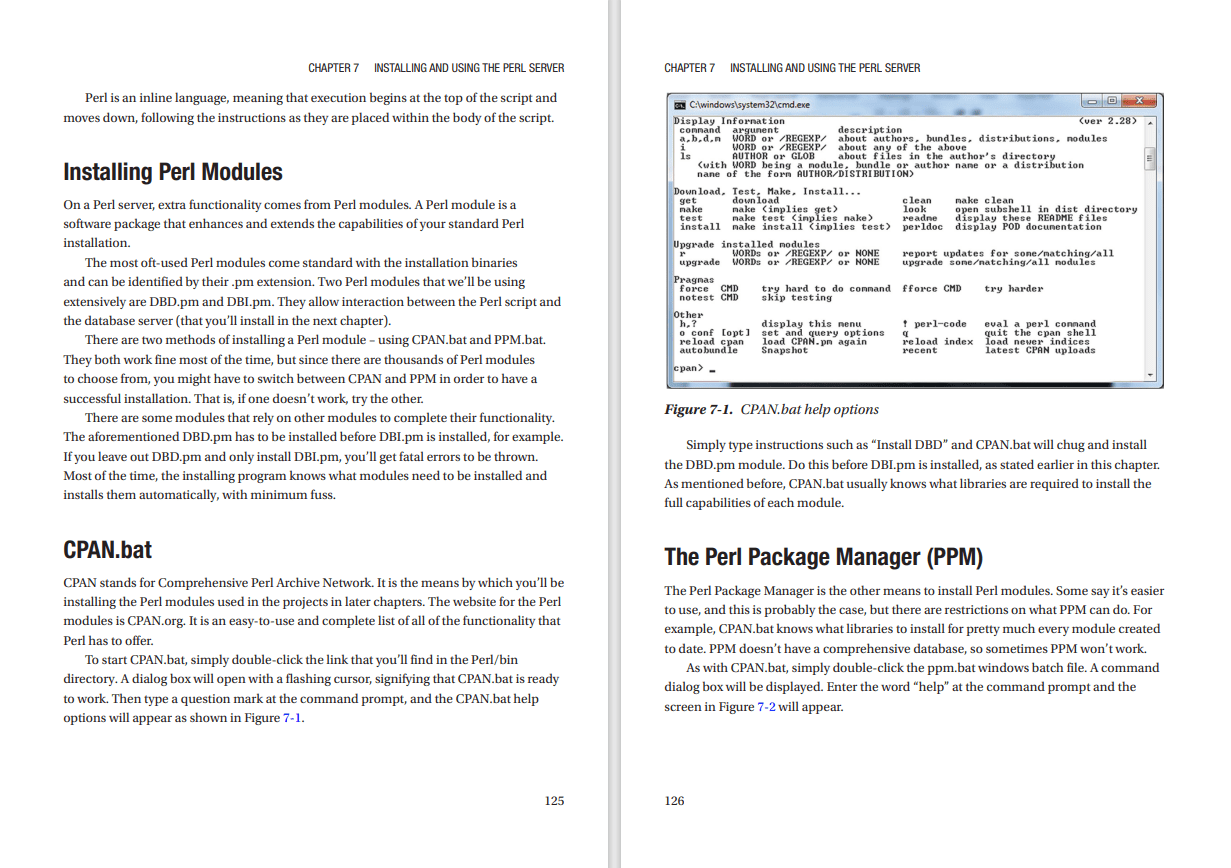 CHAPTER 7 INSTALLING AND USING THE PERL SERVER

Perl is an inline language, meaning that execution begins at the top of the script and moves down, following the instructions as they are placed within the body of the script.

Installing Perl Modules

On a Perl server, extra functionality comes from Perl modules. A Perl module is a software package that enhances and extends the capabilities of your standard Perl installation.

The most oft-used Perl modules come standard with the installation binaries and can be identified by their .pm extension. Two Perl modules that we'll be using extensively are DBD.pm and DBI.pm. They allow interaction between the Perl script and the database server (that you'll install in the next chapter).

There are two methods of installing a Perl module – using CPAN.bat and PPM.bat. They both work fine most of the time, but since there are thousands of Perl modules to choose from, you might have to switch between CPAN and PPM in order to have a successful installation. That is, if one doesn't work, try the other.

There are some modules that rely on other modules to complete their functionality. The aforementioned DBD.pm has to be installed before DBI.pm is installed, for example. If you leave out DBD.pm and only install DBI.pm, you'll get fatal errors to be thrown. Most of the time, the installing program knows what modules need to be installed and installs them automatically, with minimum fuss.

CPAN.bat

CPAN stands for Comprehensive Perl Archive Network. It is the means by which you'll be installing the Perl modules used in the projects in later chapters. The website for the Perl modules is CPAN.org. It is an easy-to-use and complete list of all of the functionality that Perl has to offer.

To start CPAN.bat, simply double-click the link that you'll find in the Perl/bin directory. A dialog box will open with a flashing cursor, signifying that CPAN.bat is ready to work. Then type a question mark at the command prompt, and the CPAN.bat help options will appear as shown in Figure 7-1.

125

CHAPTER 7 INSTALLING AND USING THE PERL SERVER

C:\windows\system32\cmd.exe

Display Information (ver 2.28)
command argument description
a,b,d,m WORD or /REGEXP/ about authors, bundles, distributions, modules
i WORD or /REGEXP/ about any of the above
ls AUTHOR or GLOB about files in the author's directory
(with WORD being a module, bundle or author name or a distribution
name of the form AUTHOR/DISTRIBUTION)

Download, Test, Make, Install...
get download clean make clean
make make (implies get) look open subshell in dist directory
test make test (implies make) readme display these README files
install make install (implies test) perldoc display POD documentation

Upgrade installed modules
r WORDs or /REGEXP/ or NONE report updates for some/matching/all
upgrade WORDs or /REGEXP/ or NONE upgrade some/matching/all modules

Pragmas
force CMD try hard to do command fforce CMD try harder
notest CMD skip testing

Other
h,? display this menu ! perl-code eval a perl command
o conf [opt] set and query options q quit the cpan shell
reload cpan load CPAN.pm again reload index load newer indices
autobundle Snapshot recent latest CPAN uploads

cpan> _

Figure 7-1. CPAN.bat help options

Simply type instructions such as "Install DBD" and CPAN.bat will chug and install the DBD.pm module. Do this before DBI.pm is installed, as stated earlier in this chapter. As mentioned before, CPAN.bat usually knows what libraries are required to install the full capabilities of each module.

The Perl Package Manager (PPM)

The Perl Package Manager is the other means to install Perl modules. Some say it's easier to use, and this is probably the case, but there are restrictions on what PPM can do. For example, CPAN.bat knows what libraries to install for pretty much every module created to date. PPM doesn't have a comprehensive database, so sometimes PPM won't work.

As with CPAN.bat, simply double-click the ppm.bat windows batch file. A command dialog box will be displayed. Enter the word "help" at the command prompt and the screen in Figure 7-2 will appear.

126